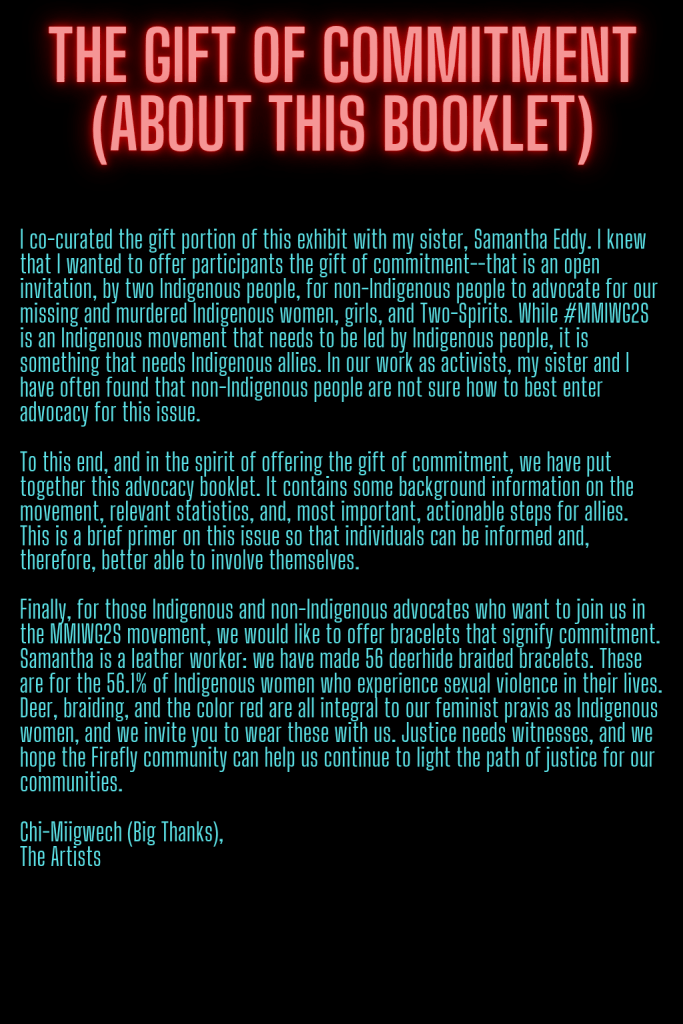 THE GIFT OF COMMITMENT (ABOUT THIS BOOKLET)

I co-curated the gift portion of this exhibit with my sister, Samantha Eddy. I knew that I wanted to offer participants the gift of commitment--that is an open invitation, by two Indigenous people, for non-Indigenous people to advocate for our missing and murdered Indigenous women, girls, and Two-Spirits. While #MMIWG2S is an Indigenous movement that needs to be led by Indigenous people, it is something that needs Indigenous allies. In our work as activists, my sister and I have often found that non-Indigenous people are not sure how to best enter advocacy for this issue.

To this end, and in the spirit of offering the gift of commitment, we have put together this advocacy booklet. It contains some background information on the movement, relevant statistics, and, most important, actionable steps for allies. This is a brief primer on this issue so that individuals can be informed and, therefore, better able to involve themselves.

Finally, for those Indigenous and non-Indigenous advocates who want to join us in the MMIWG2S movement, we would like to offer bracelets that signify commitment. Samantha is a leather worker: we have made 56 deerhide braided bracelets. These are for the 56.1% of Indigenous women who experience sexual violence in their lives. Deer, braiding, and the color red are all integral to our feminist praxis as Indigenous women, and we invite you to wear these with us. Justice needs witnesses, and we hope the Firefly community can help us continue to light the path of justice for our communities.

Chi-Miigwech (Big Thanks),
The Artists